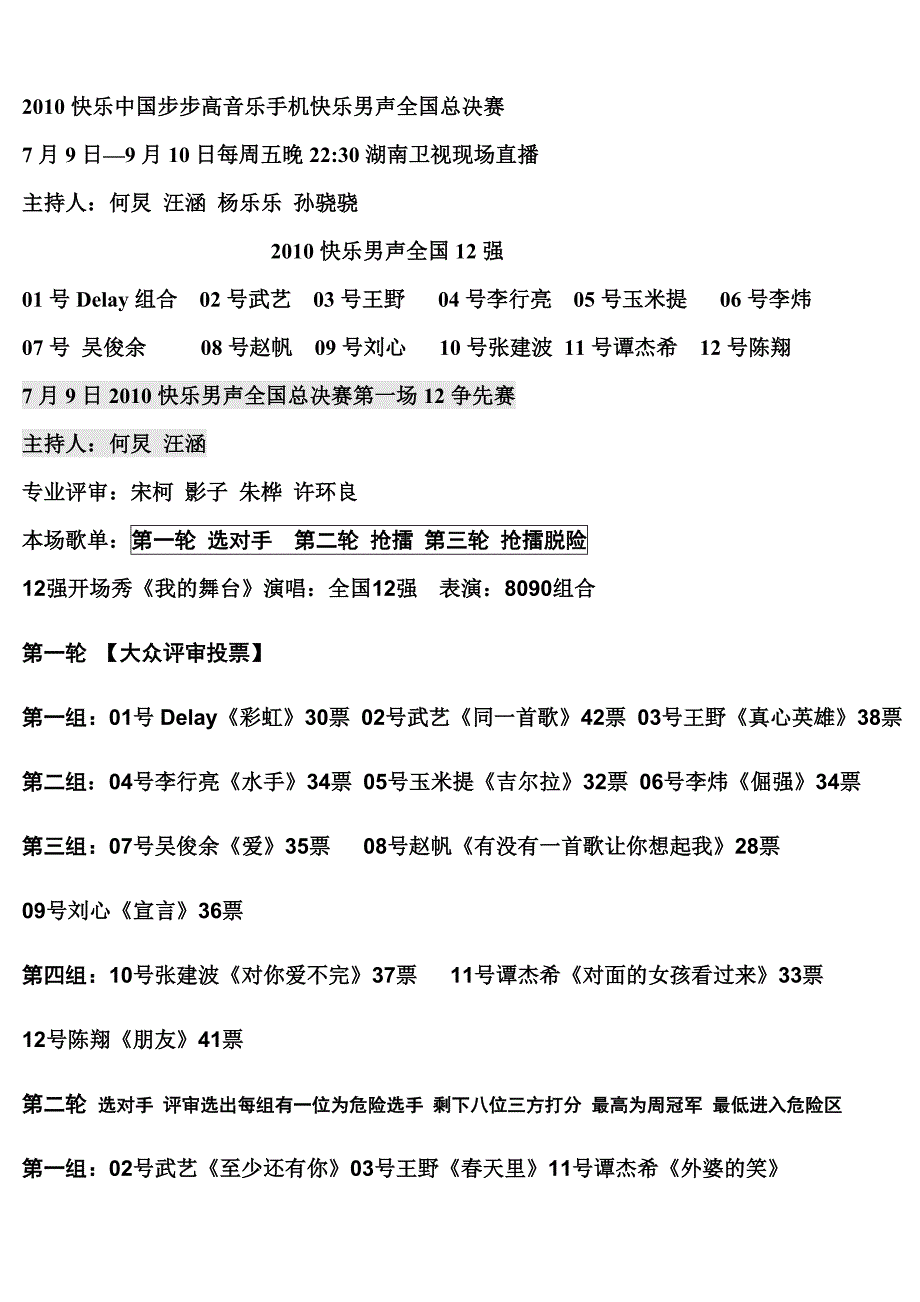 2010 快乐中国步步高音乐手机快乐男声全国总决赛

7 月 9 日—9 月 10 日每周五晚 22:30 湖南卫视现场直播

主持人：何炅 汪涵 杨乐乐 孙骁骁

2010 快乐男声全国 12 强

01 号 Delay 组合 02 号武艺 03 号王野 04 号李行亮 05 号玉米提 06 号李炜

07 号 吴俊余 08 号赵帆 09 号刘心 10 号张建波 11 号谭杰希 12 号陈翔

7 月 9 日 2010 快乐男声全国总决赛第一场 12 争先赛

主持人：何炅 汪涵

专业评审：宋柯 影子 朱桦 许环良

本场歌单：第一轮 选对手 第二轮 抢擂 第三轮 抢擂脱险

12强开场秀《我的舞台》演唱：全国12强 表演：8090组合

第一轮 【大众评审投票】

第一组：01号 Delay《彩虹》30票 02号武艺《同一首歌》42票 03号王野《真心英雄》38票

第二组：04号李行亮《水手》34票 05号玉米提《吉尔拉》32票 06号李炜《倔强》34票

第三组：07号吴俊余《爱》35票 08号赵帆《有没有一首歌让你想起我》28票

09号刘心《宣言》36票

第四组：10号张建波《对你爱不完》37票 11号谭杰希《对面的女孩看过来》33票

12号陈翔《朋友》41票

第二轮 选对手 评审选出每组有一位为危险选手 剩下八位三方打分 最高为周冠军 最低进入危险区

第一组：02号武艺《至少还有你》03号王野《春天里》11号谭杰希《外婆的笑》